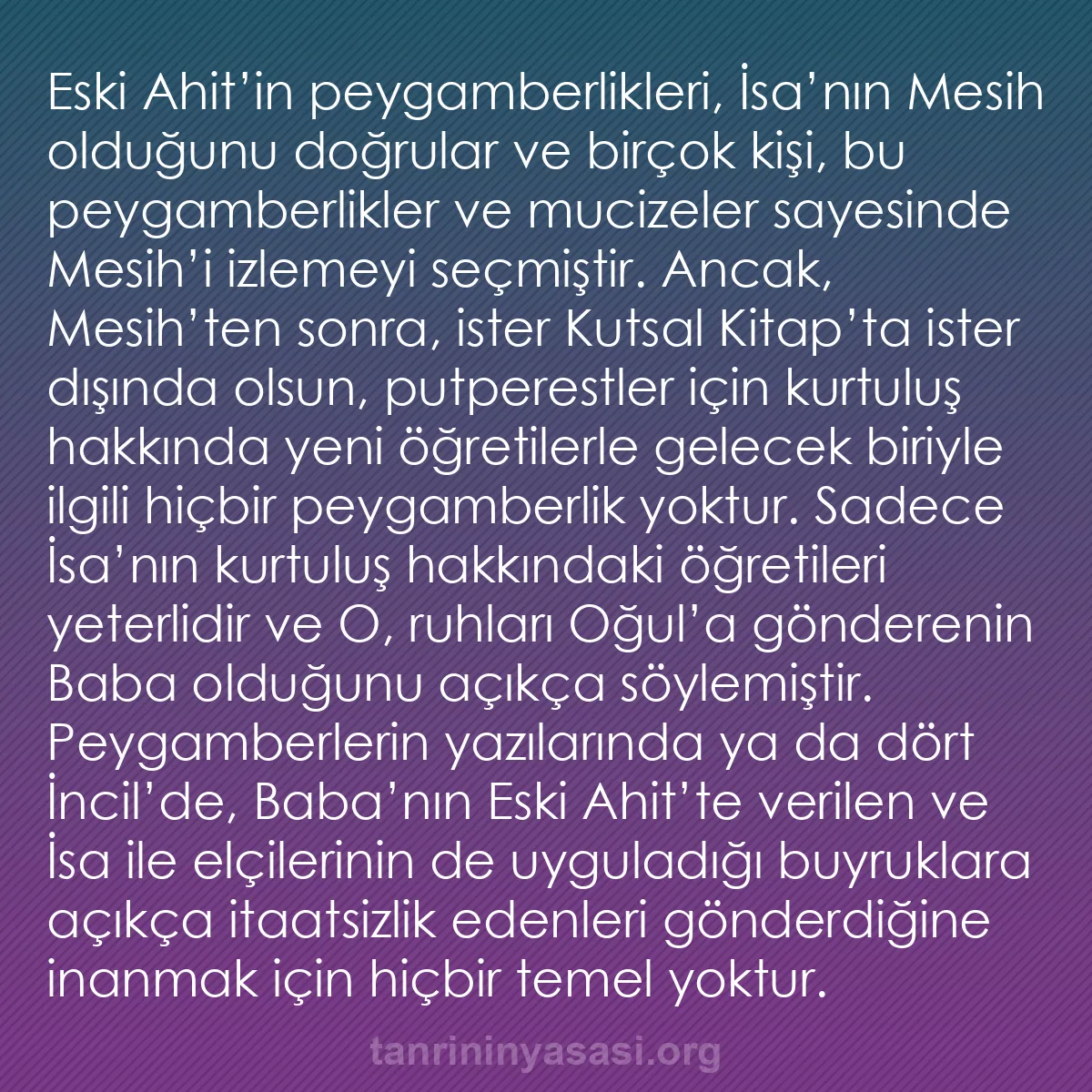 Eski Ahit’in peygamberlikleri, İsa’nın Mesih olduğunu doğrular ve birçok kişi, bu peygamberlikler ve mucizeler sayesinde Mesih’i izlemeyi seçmiştir. Ancak, Mesih’ten sonra, ister Kutsal Kitap’ta ister dışında olsun, putperestler için kurtuluş hakkında yeni öğretilerle gelecek biriyle ilgili hiçbir peygamberlik yoktur. Sadece İsa’nın kurtuluş hakkındaki öğretileri yeterlidir ve O, ruhları Oğul’a gönderenin Baba olduğunu açıkça söylemiştir. Peygamberlerin yazılarında ya da dört İncil’de, Baba’nın Eski Ahit’te verilen ve İsa ile elçilerinin de uyguladığı buyruklara açıkça itaatsizlik edenleri gönderdiğine inanmak için hiçbir temel yoktur.

tanrininyasasi.org